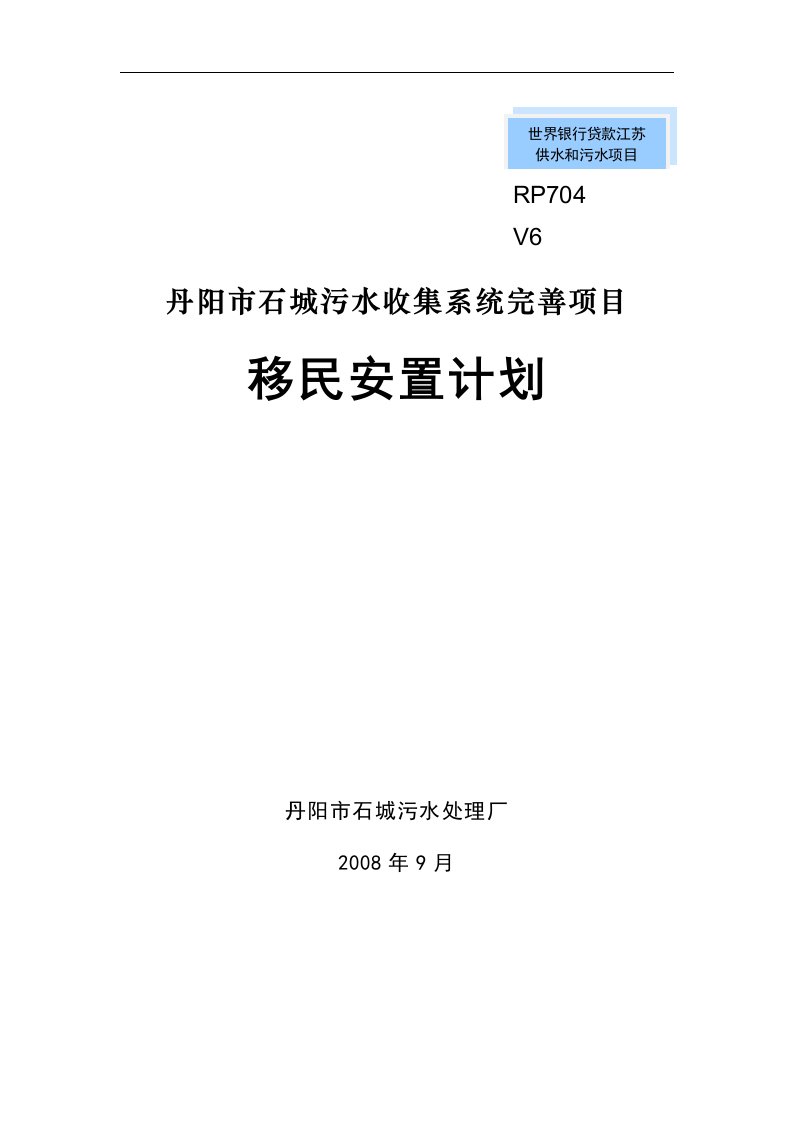 世界银行贷款江苏供水和污水项目

RP704
V6

丹阳市石城污水收集系统完善项目

移民安置计划

丹阳市石城污水处理厂

2008 年 9 月